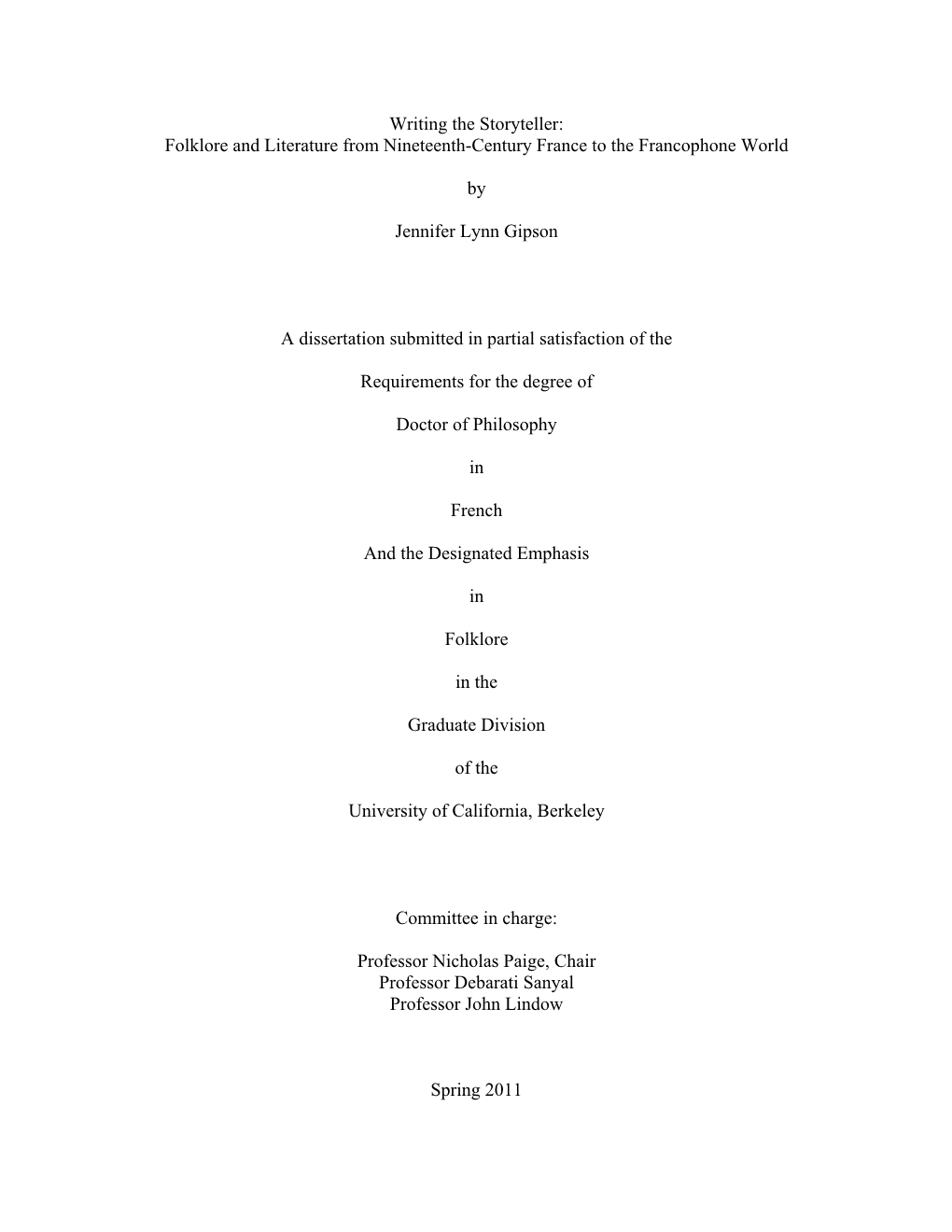 Writing the Storyteller:
Folklore and Literature from Nineteenth-Century France to the Francophone World

by

Jennifer Lynn Gipson

A dissertation submitted in partial satisfaction of the

Requirements for the degree of

Doctor of Philosophy

in

French

And the Designated Emphasis

in

Folklore

in the

Graduate Division

of the

University of California, Berkeley

Committee in charge:

Professor Nicholas Paige, Chair
Professor Debarati Sanyal
Professor John Lindow

Spring 2011